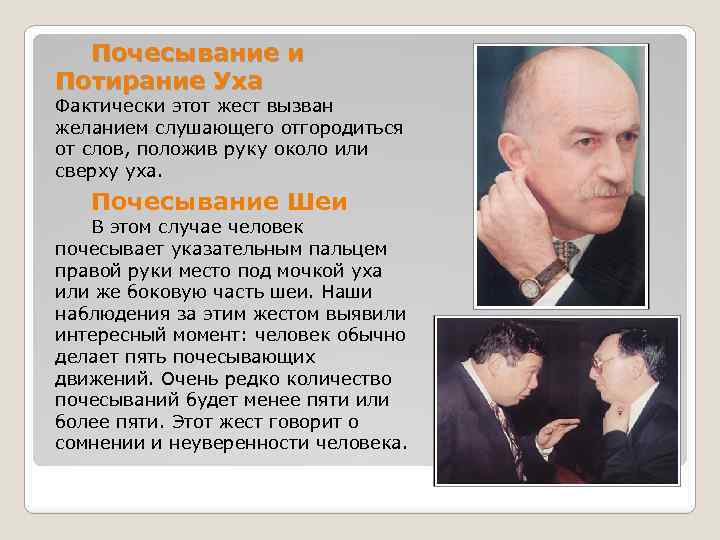 Почесывание и Потирание Уха

Фактически этот жест вызван желанием слушающего отгородиться от слов, положив руку около или сверху уха.

Почесывание Шеи

В этом случае человек почесывает указательным пальцем правой руки место под мочкой уха или же боковую часть шеи. Наши наблюдения за этим жестом выявили интересный момент: человек обычно делает пять почесывающих движений. Очень редко количество почесываний будет менее пяти или более пяти. Этот жест говорит о сомнении и неуверенности человека.